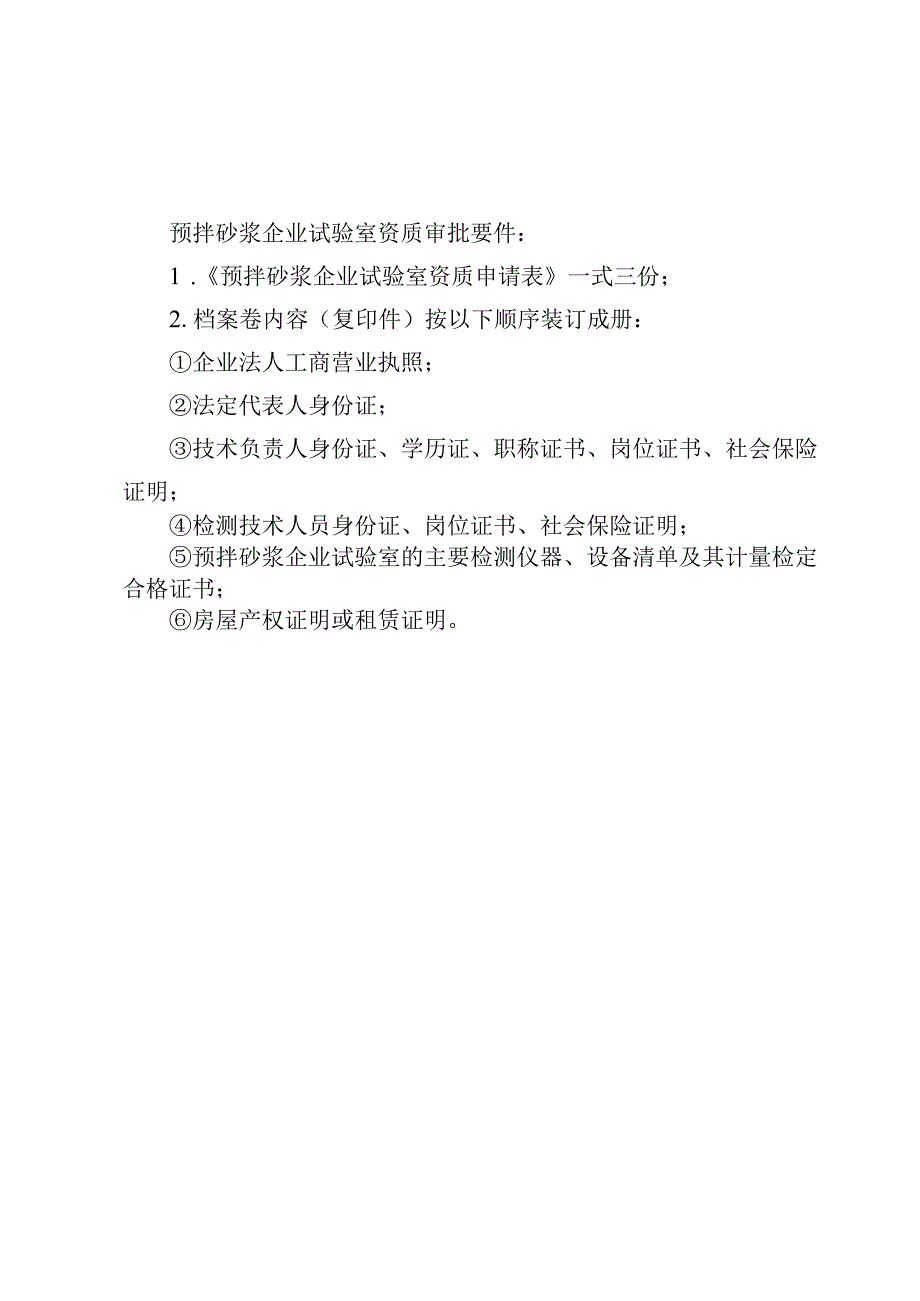 预拌砂浆企业试验室资质审批要件：

1 .《预拌砂浆企业试验室资质申请表》一式三份；

2. 档案卷内容（复印件）按以下顺序装订成册：

①企业法人工商营业执照；

②法定代表人身份证；

③技术负责人身份证、学历证、职称证书、岗位证书、社会保险证明；

④检测技术人员身份证、岗位证书、社会保险证明；

⑤预拌砂浆企业试验室的主要检测仪器、设备清单及其计量检定合格证书；

⑥房屋产权证明或租赁证明。